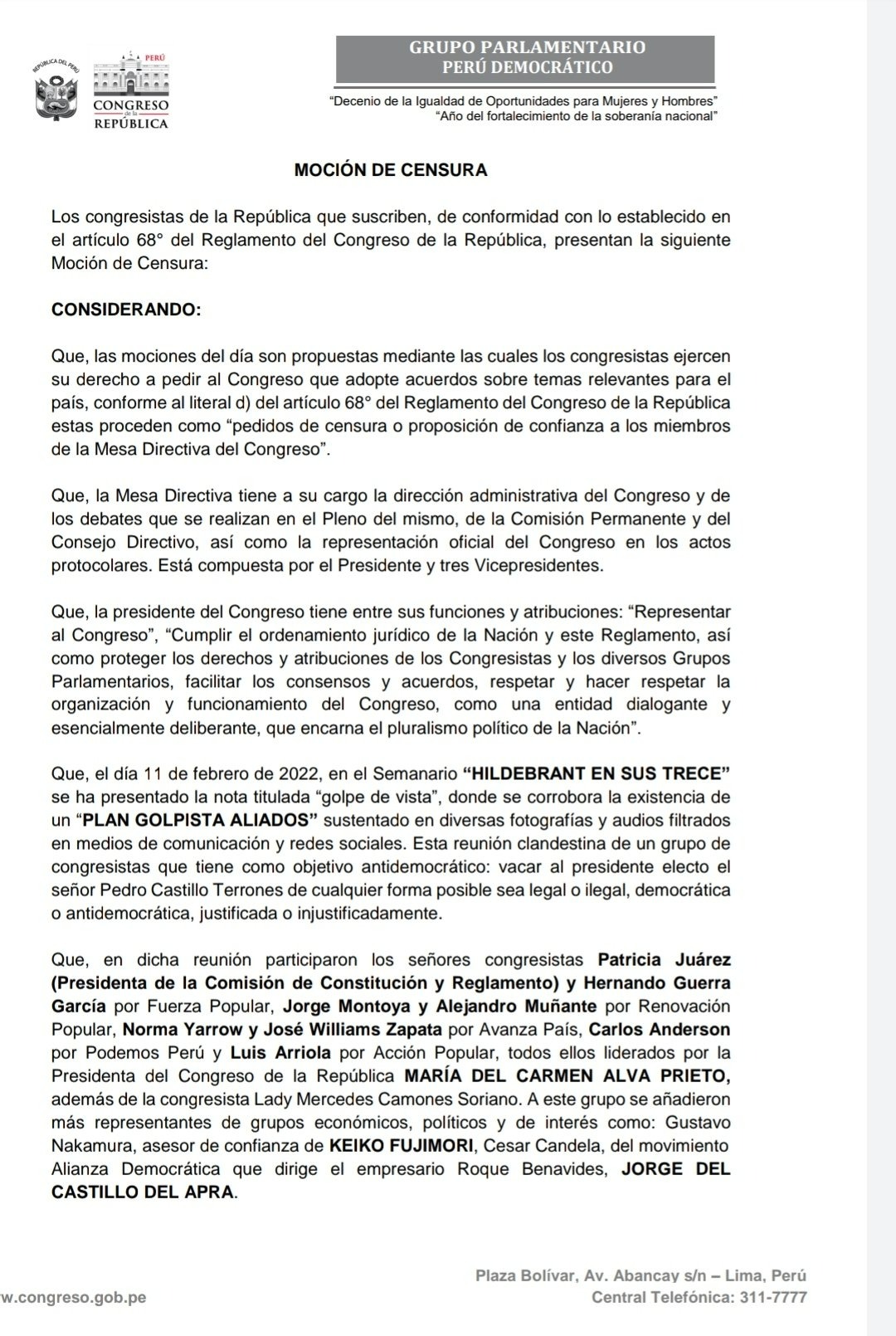 REPÚBLICA DEL PERÚ

PERÚ
CONGRESO de la REPÚBLICA

GRUPO PARLAMENTARIO
PERÚ DEMOCRÁTICO

"Decenio de la Igualdad de Oportunidades para Mujeres y Hombres"
"Año del fortalecimiento de la soberanía nacional"

MOCIÓN DE CENSURA

Los congresistas de la República que suscriben, de conformidad con lo establecido en el artículo 68° del Reglamento del Congreso de la República, presentan la siguiente Moción de Censura:

CONSIDERANDO:

Que, las mociones del día son propuestas mediante las cuales los congresistas ejercen su derecho a pedir al Congreso que adopte acuerdos sobre temas relevantes para el país, conforme al literal d) del artículo 68° del Reglamento del Congreso de la República estas proceden como "pedidos de censura o proposición de confianza a los miembros de la Mesa Directiva del Congreso".

Que, la Mesa Directiva tiene a su cargo la dirección administrativa del Congreso y de los debates que se realizan en el Pleno del mismo, de la Comisión Permanente y del Consejo Directivo, así como la representación oficial del Congreso en los actos protocolares. Está compuesta por el Presidente y tres Vicepresidentes.

Que, la presidente del Congreso tiene entre sus funciones y atribuciones: "Representar al Congreso", "Cumplir el ordenamiento jurídico de la Nación y este Reglamento, así como proteger los derechos y atribuciones de los Congresistas y los diversos Grupos Parlamentarios, facilitar los consensos y acuerdos, respetar y hacer respetar la organización y funcionamiento del Congreso, como una entidad dialogante y esencialmente deliberante, que encarna el pluralismo político de la Nación".

Que, el día 11 de febrero de 2022, en el Semanario "HILDEBRANT EN SUS TRECE" se ha presentado la nota titulada "golpe de vista", donde se corrobora la existencia de un "PLAN GOLPISTA ALIADOS" sustentado en diversas fotografías y audios filtrados en medios de comunicación y redes sociales. Esta reunión clandestina de un grupo de congresistas que tiene como objetivo antidemocrático: vacar al presidente electo el señor Pedro Castillo Terrones de cualquier forma posible sea legal o ilegal, democrática o antidemocrática, justificada o injustificadamente.

Que, en dicha reunión participaron los señores congresistas Patricia Juárez (Presidenta de la Comisión de Constitución y Reglamento) y Hernando Guerra García por Fuerza Popular, Jorge Montoya y Alejandro Muñante por Renovación Popular, Norma Yarrow y José Williams Zapata por Avanza País, Carlos Anderson por Podemos Perú y Luis Arriola por Acción Popular, todos ellos liderados por la Presidenta del Congreso de la República MARÍA DEL CARMEN ALVA PRIETO, además de la congresista Lady Mercedes Camones Soriano. A este grupo se añadieron más representantes de grupos económicos, políticos y de interés como: Gustavo Nakamura, asesor de confianza de KEIKO FUJIMORI, Cesar Candela, del movimiento Alianza Democrática que dirige el empresario Roque Benavides, JORGE DEL CASTILLO DEL APRA.

w.congreso.gob.pe

Plaza Bolívar, Av. Abancay s/n – Lima, Perú
Central Telefónica: 311-7777